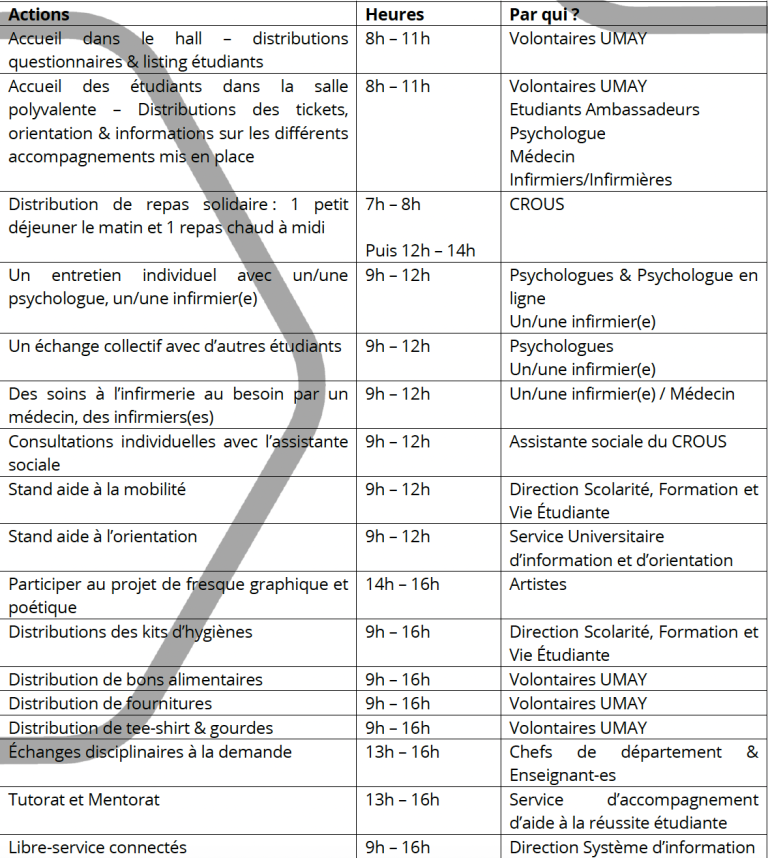 | Actions | Heures | Par qui ? |
|---|---|---|
| Accueil dans le hall – distributions questionnaires & listing étudiants | 8h – 11h | Volontaires UMAY |
| Accueil des étudiants dans la salle polyvalente – Distributions des tickets, orientation & informations sur les différents accompagnements mis en place | 8h – 11h | Volontaires UMAY Etudiants Ambassadeurs Psychologue Médecin Infirmiers/Infirmières |
| Distribution de repas solidaire : 1 petit déjeuner le matin et 1 repas chaud à midi | 7h – 8h Puis 12h – 14h | CROUS |
| Un entretien individuel avec un/une psychologue, un/une infirmier(e) | 9h – 12h | Psychologues & Psychologue en ligne Un/une infirmier(e) |
| Un échange collectif avec d'autres étudiants | 9h – 12h | Psychologues Un/une infirmier(e) |
| Des soins à l'infirmerie au besoin par un médecin, des infirmiers(es) | 9h – 12h | Un/une infirmier(e) / Médecin |
| Consultations individuelles avec l'assistante sociale | 9h – 12h | Assistante sociale du CROUS |
| Stand aide à la mobilité | 9h – 12h | Direction Scolarité, Formation et Vie Étudiante |
| Stand aide à l'orientation | 9h – 12h | Service Universitaire d'information et d'orientation |
| Participer au projet de fresque graphique et poétique | 14h – 16h | Artistes |
| Distributions des kits d'hygiènes | 9h – 16h | Direction Scolarité, Formation et Vie Étudiante |
| Distribution de bons alimentaires | 9h – 16h | Volontaires UMAY |
| Distribution de fournitures | 9h – 16h | Volontaires UMAY |
| Distribution de tee-shirt & gourdes | 9h – 16h | Volontaires UMAY |
| Échanges disciplinaires à la demande | 13h – 16h | Chefs de département & Enseignant-es |
| Tutorat et Mentorat | 13h – 16h | Service d'accompagnement d'aide à la réussite étudiante |
| Libre-service connectés | 9h – 16h | Direction Système d'information |